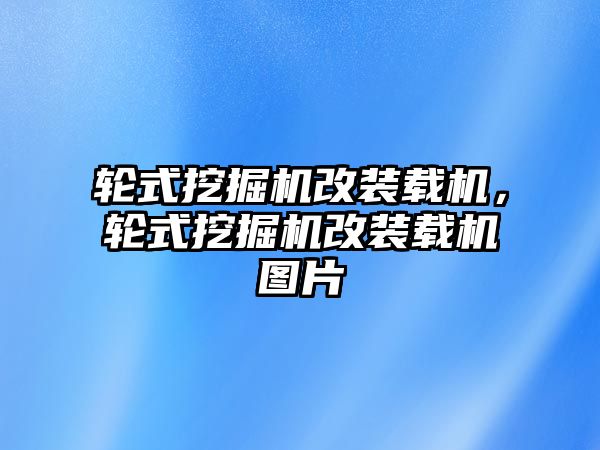 轮式挖掘机改装载机，轮式挖掘机改装载机图片